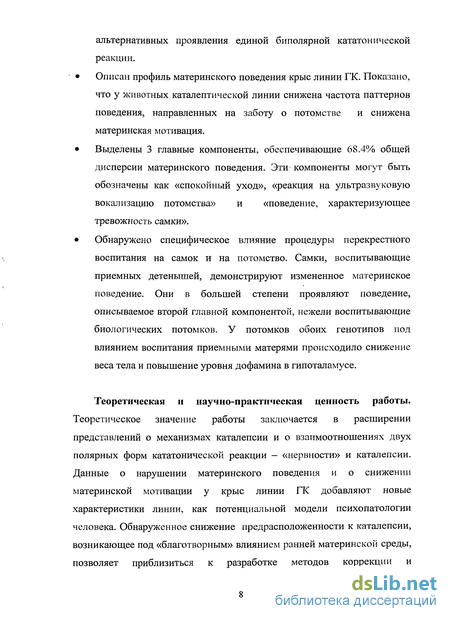 альтернативных проявления единой биполярной кататонической реакции.

• Описан профиль материнского поведения крыс линии ГК. Показано, что у животных каталептической линии снижена частота паттернов поведения, направленных на заботу о потомстве и снижена материнская мотивация.

• Выделены 3 главные компоненты, обеспечивающие 68.4% общей дисперсии материнского поведения. Эти компоненты могут быть обозначены как «спокойный уход», «реакция на ультразвуковую вокализацию потомства» и «поведение, характеризующее тревожность самки».

• Обнаружено специфическое влияние процедуры перекрестного воспитания на самок и на потомство. Самки, воспитывающие приемных детенышей, демонстрируют измененное материнское поведение. Они в большей степени проявляют поведение, описываемое второй главной компонентой, нежели воспитывающие биологических потомков. У потомков обоих генотипов под влиянием воспитания приемными матерями происходило снижение веса тела и повышение уровня дофамина в гипоталамусе.

Теоретическая и научно-практическая ценность работы. Теоретическое значение работы заключается в расширении представлений о механизмах каталепсии и о взаимоотношениях двух полярных форм кататонической реакции – «нервности» и каталепсии. Данные о нарушении материнского поведения и о снижении материнской мотивации у крыс линии ГК добавляют новые характеристики линии, как потенциальной модели психопатологии человека. Обнаруженное снижение предрасположенности к каталепсии, возникающее под «благотворным» влиянием ранней материнской среды, позволяет приблизиться к разработке методов коррекции и

8

dsLib.net
библиотека диссертаций